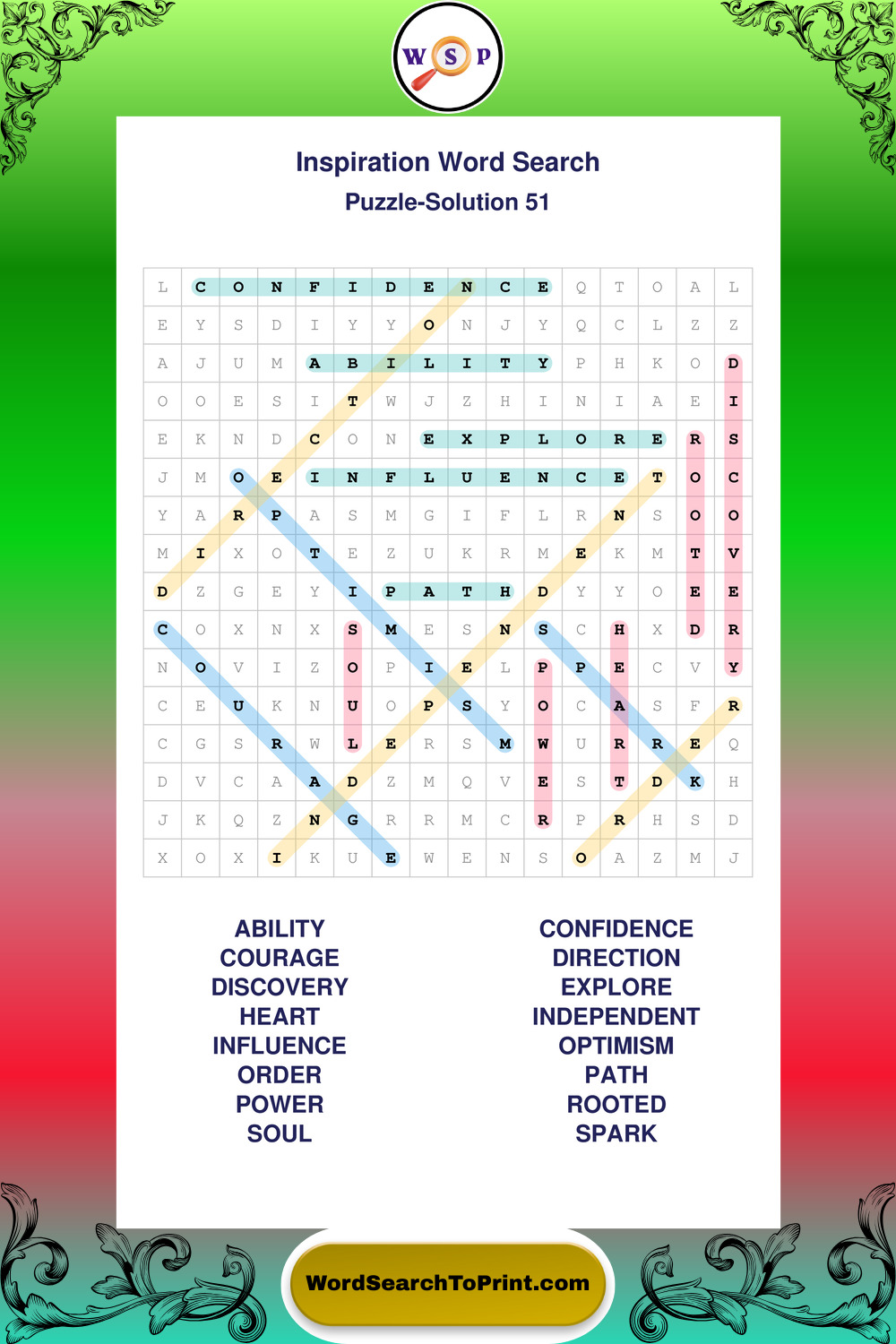 W S P

Inspiration Word Search

Puzzle-Solution 51

| L | C | O | N | F | I | D | E | N | C | E | Q | T | O | A | L |
|---|---|---|---|---|---|---|---|---|---|---|---|---|---|---|---|
| E | Y | S | D | I | Y | Y | O | N | J | Y | Q | C | L | Z | Z |
| A | J | U | M | A | B | I | L | I | T | Y | P | H | K | O | D |
| O | O | E | S | I | T | W | J | Z | H | I | N | I | A | E | I |
| E | K | N | D | C | O | N | E | X | P | L | O | R | E | R | S |
| J | M | O | E | I | N | F | L | U | E | N | C | E | T | O | C |
| Y | A | R | P | A | S | M | G | I | F | L | R | N | S | O | O |
| M | I | X | O | T | E | Z | U | K | R | M | E | K | M | T | V |
| D | Z | G | E | Y | I | P | A | T | H | D | Y | Y | O | E | E |
| C | O | X | N | X | S | M | E | S | N | S | C | H | X | D | R |
| N | O | V | I | Z | O | P | I | E | L | P | P | E | C | V | Y |
| C | E | U | K | N | U | O | P | S | Y | O | C | A | S | F | R |
| C | G | S | R | W | L | E | R | S | M | W | U | R | R | E | Q |
| D | V | C | A | A | D | Z | M | Q | V | E | S | T | D | K | H |
| J | K | Q | Z | N | G | R | R | M | C | R | P | R | H | S | D |
| X | O | X | I | K | U | E | W | E | N | S | O | A | Z | M | J |

ABILITY
COURAGE
DISCOVERY
HEART
INFLUENCE
ORDER
POWER
SOUL

CONFIDENCE
DIRECTION
EXPLORE
INDEPENDENT
OPTIMISM
PATH
ROOTED
SPARK

WordSearchToPrint.com